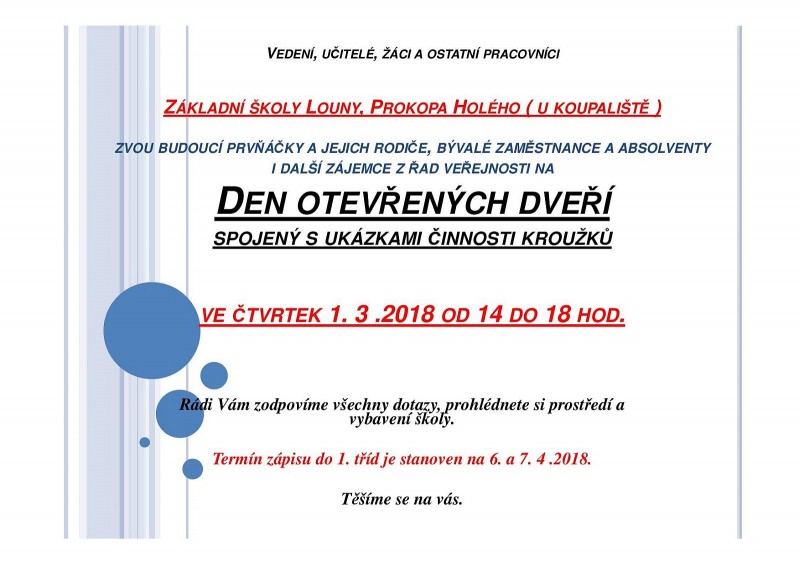 VEDENÍ, UČITELÉ, ŽÁCI A OSTATNÍ PRACOVNÍCI

ZÁKLADNÍ ŠKOLY LOUNY, PROKOPA HOLÉHO ( U KOUPALIŠTĚ )

ZVOU BUDOUCÍ PRVŇÁČKY A JEJICH RODIČE, BÝVALÉ ZAMĚSTNANCE A ABSOLVENTY I DALŠÍ ZÁJEMCE Z ŘAD VEŘEJNOSTI NA

DEN OTEVŘENÝCH DVEŘÍ

SPOJENÝ S UKÁZKAMI ČINNOSTI KROUŽKŮ

VE ČTVRTEK 1. 3 .2018 OD 14 DO 18 HOD.

Rádi Vám zodpovíme všechny dotazy, prohlédnete si prostředí a vybavení školy.

Termín zápisu do 1. tříd je stanoven na 6. a 7. 4 .2018.

Těšíme se na vás.